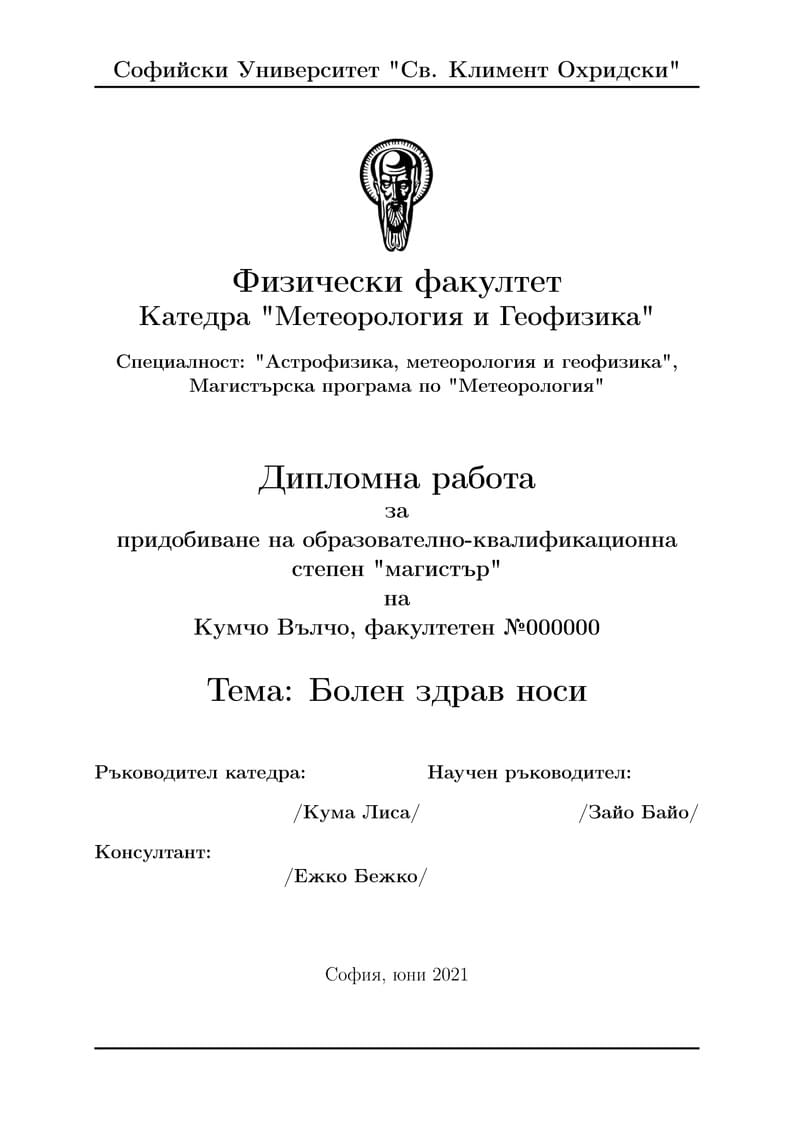 Софийски Университет "Св. Климент Охридски"

Физически факултет
Катедра "Метеорология и Геофизика"

Специалност: "Астрофизика, метеорология и геофизика", Магистърска програма по "Метеорология"

Дипломна работа
за
придобиване на образователно-квалификационна степен "магистър"
на
Кумчо Вълчо, факултетен №000000

Тема: Болен здрав носи

Ръководител катедра:
/Кума Лиса/

Научен ръководител:
/Зайо Байо/

Консултант:
/Ежко Бежко/

София, юни 2021